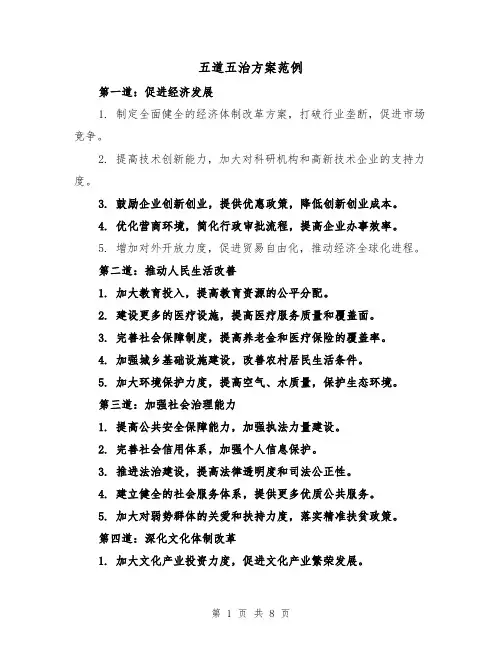 五道五治方案范例

第一道：促进经济发展

1. 制定全面健全的经济体制改革方案，打破行业垄断，促进市场竞争。

2. 提高技术创新能力，加大对科研机构和高新技术企业的支持力度。

3. 鼓励企业创新创业，提供优惠政策，降低创新创业成本。

4. 优化营商环境，简化行政审批流程，提高企业办事效率。

5. 增加对外开放力度，促进贸易自由化，推动经济全球化进程。

第二道：推动人民生活改善

1. 加大教育投入，提高教育资源的公平分配。

2. 建设更多的医疗设施，提高医疗服务质量和覆盖面。

3. 完善社会保障制度，提高养老金和医疗保险的覆盖率。

4. 加强城乡基础设施建设，改善农村居民生活条件。

5. 加大环境保护力度，提高空气、水质量，保护生态环境。

第三道：加强社会治理能力

1. 提高公共安全保障能力，加强执法力量建设。

2. 完善社会信用体系，加强个人信息保护。

3. 推进法治建设，提高法律透明度和司法公正性。

4. 建立健全的社会服务体系，提供更多优质公共服务。

5. 加大对弱势群体的关爱和扶持力度，落实精准扶贫政策。

第四道：深化文化体制改革

1. 加大文化产业投资力度，促进文化产业繁荣发展。

第 1 页 共 8 页